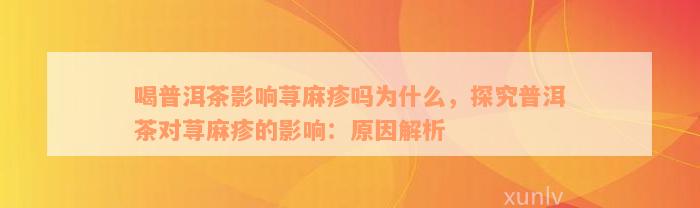 喝普洱茶影响荨麻疹吗为什么，探究普洱茶对荨麻疹的影响：原因解析

xunlv